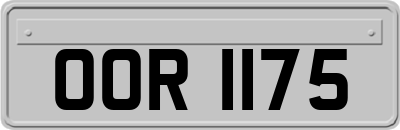 OOR 1175